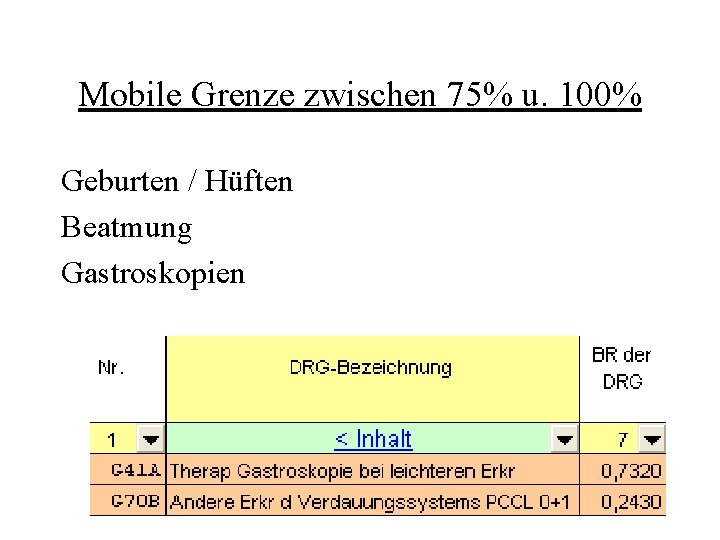 Mobile Grenze zwischen 75% u. 100%

Geburten / Hüften

Beatmung

Gastroskopien

| Nr. | DRG-Bezeichnung | BR der DRG |
|---|---|---|
| 1 | < Inhalt | 7 |
| G41A | Therap Gastroskopie bei leichteren Erkr | 0,7320 |
| G70B | Andere Erkr d Verdauungssystems PCCL 0+1 | 0,2430 |